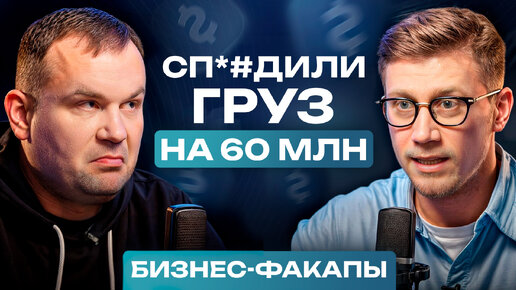 СП*#ДИЛИ ГРУЗ
НА 60 МЛН
БИЗНЕС-ФАКАПЫ